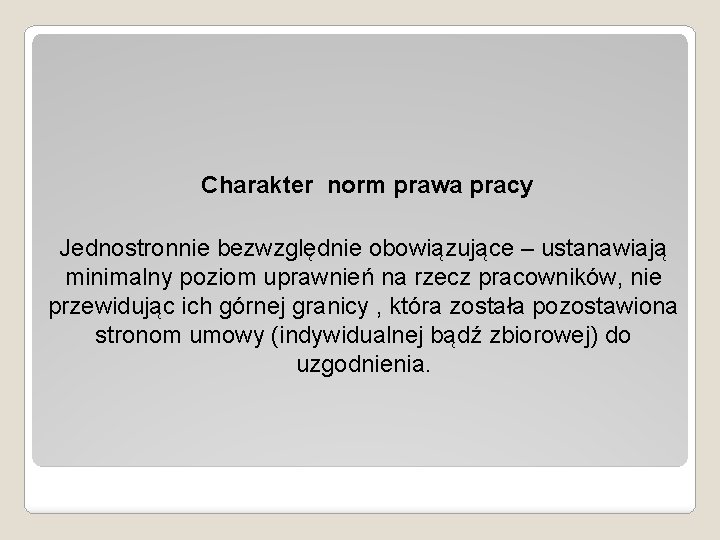 Charakter  norm prawa pracy

Jednostronnie bezwzględnie obowiązujące – ustanawiają minimalny poziom uprawnień na rzecz pracowników, nie przewidując ich górnej granicy , która została pozostawiona stronom umowy (indywidualnej bądź zbiorowej) do uzgodnienia.